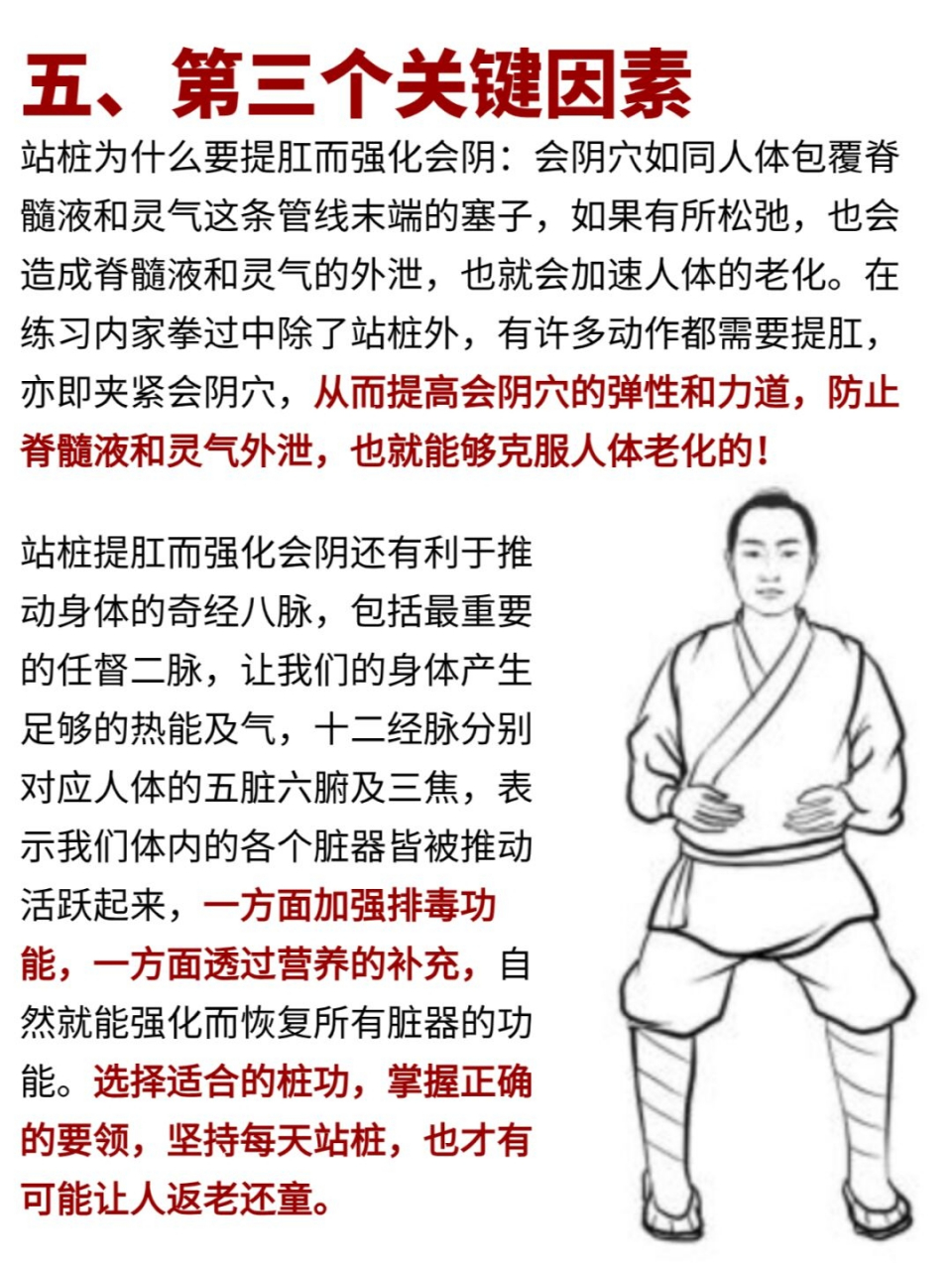 五、第三个关键因素

站桩为什么要提肛而强化会阴：会阴穴如同人体包覆脊髓液和灵气这条管线末端的塞子，如果有所松弛，也会造成脊髓液和灵气的外泄，也就会加速人体的老化。在练习内家拳过中除了站桩外，有许多动作都需要提肛，亦即夹紧会阴穴，从而提高会阴穴的弹性和力道，防止脊髓液和灵气外泄，也就能够克服人体老化的！

站桩提肛而强化会阴还有利于推动身体的奇经八脉，包括最重要的任督二脉，让我们的身体产生足够的热能及气，十二经脉分别对应人体的五脏六腑及三焦，表示我们体内的各个脏器皆被推动活跃起来，一方面加强排毒功能，一方面透过营养的补充，自然就能强化而恢复所有脏器的功能。选择适合的桩功，掌握正确的要领，坚持每天站桩，也才有可能让人返老还童。